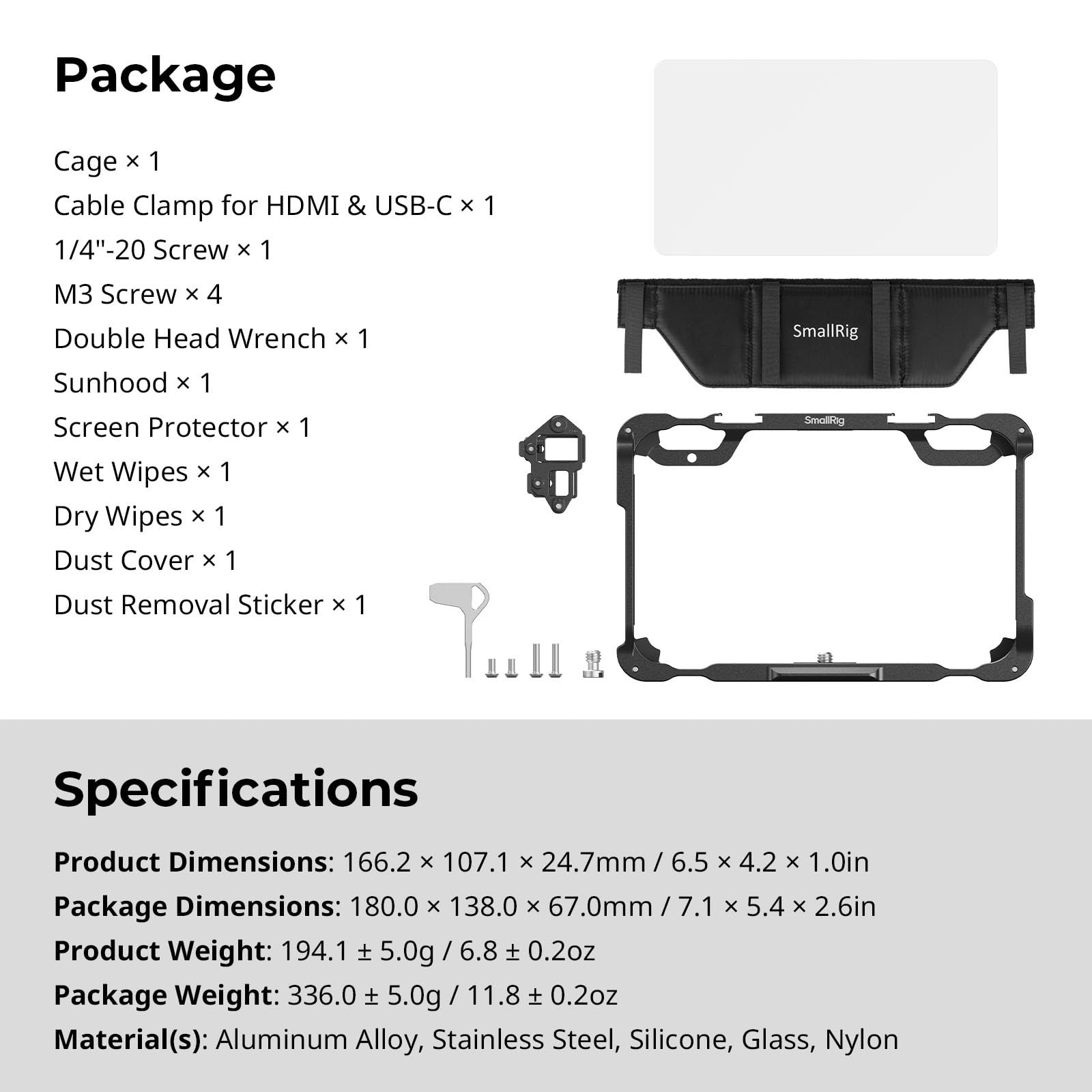 Package

Cage × 1
Cable Clamp for HDMI & USB-C × 1
1/4"-20 Screw × 1
M3 Screw × 4
Double Head Wrench × 1
Sunhood × 1
Screen Protector × 1
Wet Wipes × 1
Dry Wipes × 1
Dust Cover × 1
Dust Removal Sticker × 1

SmallRig

SmallRig

Specifications

Product Dimensions: 166.2 × 107.1 × 24.7mm / 6.5 × 4.2 × 1.0in
Package Dimensions: 180.0 × 138.0 × 67.0mm / 7.1 × 5.4 × 2.6in
Product Weight: 194.1 ± 5.0g / 6.8 ± 0.2oz
Package Weight: 336.0 ± 5.0g / 11.8 ± 0.2oz
Material(s): Aluminum Alloy, Stainless Steel, Silicone, Glass, Nylon